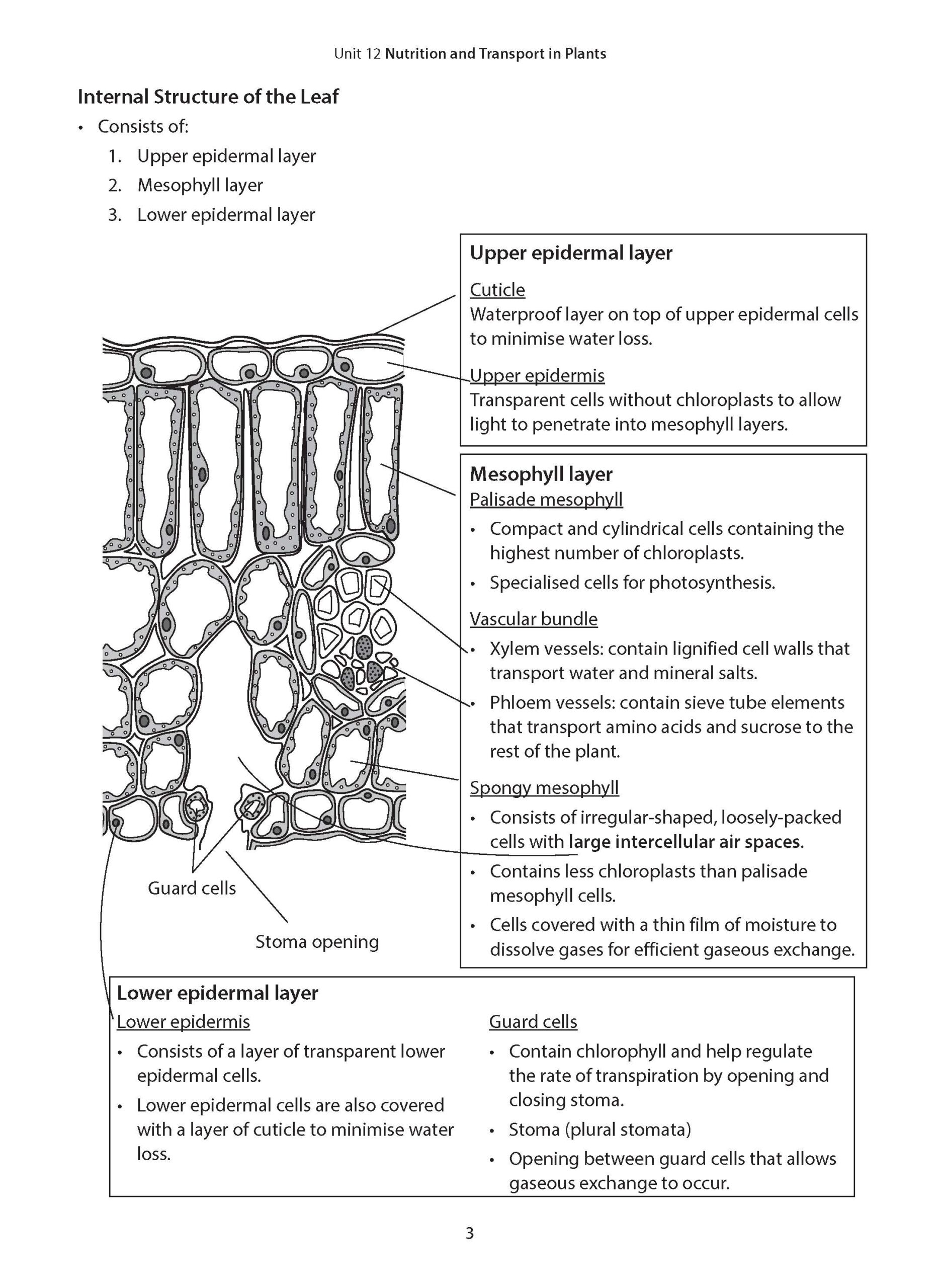 Unit 12 Nutrition and Transport in Plants

Internal Structure of the Leaf

• Consists of:
1. Upper epidermal layer
2. Mesophyll layer
3. Lower epidermal layer

Upper epidermal layer

Cuticle
Waterproof layer on top of upper epidermal cells to minimise water loss.

Upper epidermis
Transparent cells without chloroplasts to allow light to penetrate into mesophyll layers.

Mesophyll layer
Palisade mesophyll
• Compact and cylindrical cells containing the highest number of chloroplasts.
• Specialised cells for photosynthesis.

Vascular bundle
• Xylem vessels: contain lignified cell walls that transport water and mineral salts.
• Phloem vessels: contain sieve tube elements that transport amino acids and sucrose to the rest of the plant.

Spongy mesophyll
• Consists of irregular-shaped, loosely-packed cells with large intercellular air spaces.
• Contains less chloroplasts than palisade mesophyll cells.
• Cells covered with a thin film of moisture to dissolve gases for efficient gaseous exchange.

Guard cells

Stoma opening

Lower epidermal layer
Lower epidermis
• Consists of a layer of transparent lower epidermal cells.
• Lower epidermal cells are also covered with a layer of cuticle to minimise water loss.

Guard cells
• Contain chlorophyll and help regulate the rate of transpiration by opening and closing stoma.
• Stoma (plural stomata)
• Opening between guard cells that allows gaseous exchange to occur.

3